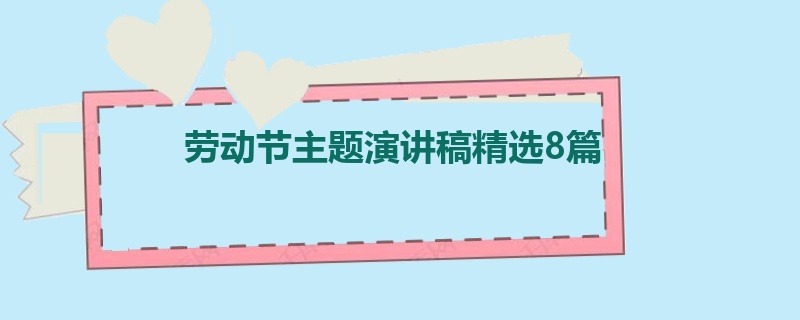 劳动节主题演讲稿精选8篇